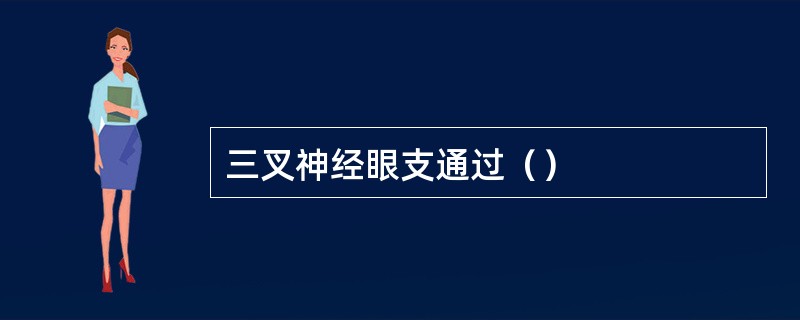 三叉神经眼支通过（）